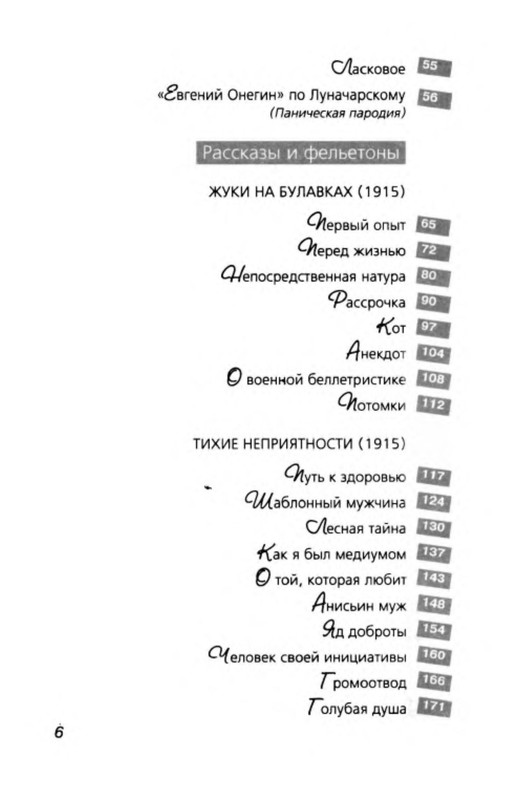 Ласковое 55

«Евгений Онегин» по Луначарскому 56
(Паническая пародия)

Рассказы и фельетоны

ЖУКИ НА БУЛАВКАХ (1915)

Первый опыт 65
Перед жизнью 72
Непосредственная натура 80
Рассрочка 90
Кот 97
Анекдот 104
О военной беллетристике 108
Потомки 112

ТИХИЕ НЕПРИЯТНОСТИ (1915)

Путь к здоровью 117
Шаблонный мужчина 124
Лесная тайна 130
Как я был медиумом 137
О той, которая любит 143
Анисьин муж 148
Яд доброты 154
Человек своей инициативы 160
Громоотвод 166
Голубая душа 171

6